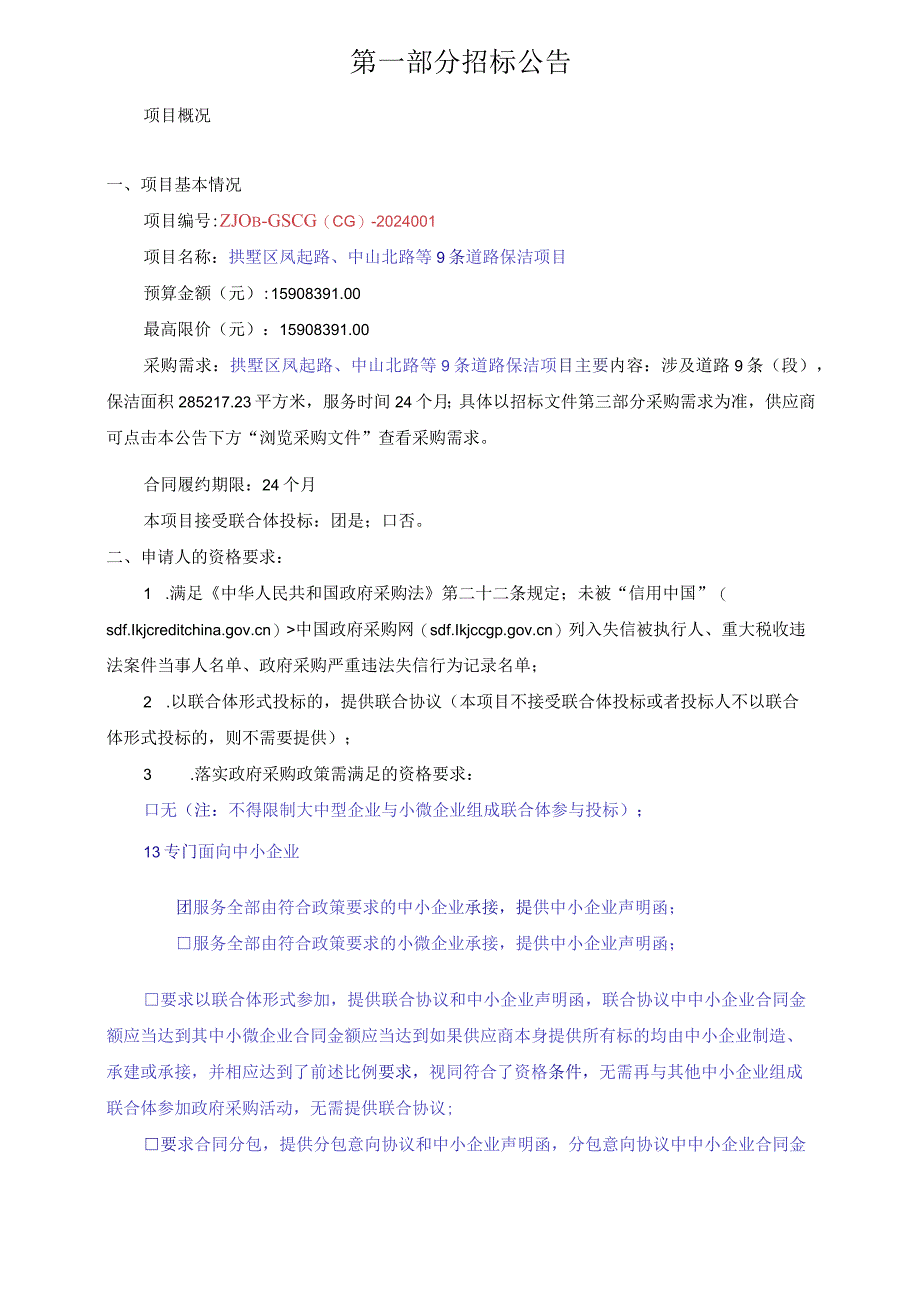 第一部分招标公告

项目概况

一、项目基本情况

项目编号:ZJOB-GSCG（CG）-2024001

项目名称：拱墅区凤起路、中山北路等9条道路保洁项目

预算金额（元）:15908391.00

最高限价（元）：15908391.00

采购需求：拱墅区凤起路、中山北路等9条道路保洁项目主要内容：涉及道路9条（段），保洁面积285217.23平方米，服务时间24个月；具体以招标文件第三部分采购需求为准，供应商可点击本公告下方“浏览采购文件”查看采购需求。

合同履约期限：24个月

本项目接受联合体投标：团是；口否。

二、申请人的资格要求：

1 .满足《中华人民共和国政府采购法》第二十二条规定；未被“信用中国”（sdf.lkjcreditchina.gov.cn）>中国政府采购网（sdf.lkjccgp.gov.cn）列入失信被执行人、重大税收违法案件当事人名单、政府采购严重违法失信行为记录名单；

2 .以联合体形式投标的，提供联合协议（本项目不接受联合体投标或者投标人不以联合体形式投标的，则不需要提供）；

3 .落实政府采购政策需满足的资格要求：

口无（注：不得限制大中型企业与小微企业组成联合体参与投标）；

13专门面向中小企业

团服务全部由符合政策要求的中小企业承接，提供中小企业声明函；

□服务全部由符合政策要求的小微企业承接，提供中小企业声明函；

□要求以联合体形式参加，提供联合协议和中小企业声明函，联合协议中中小企业合同金额应当达到其中小微企业合同金额应当达到如果供应商本身提供所有标的均由中小企业制造、承建或承接，并相应达到了前述比例要求，视同符合了资格条件，无需再与其他中小企业组成联合体参加政府采购活动，无需提供联合协议；

□要求合同分包，提供分包意向协议和中小企业声明函，分包意向协议中中小企业合同金